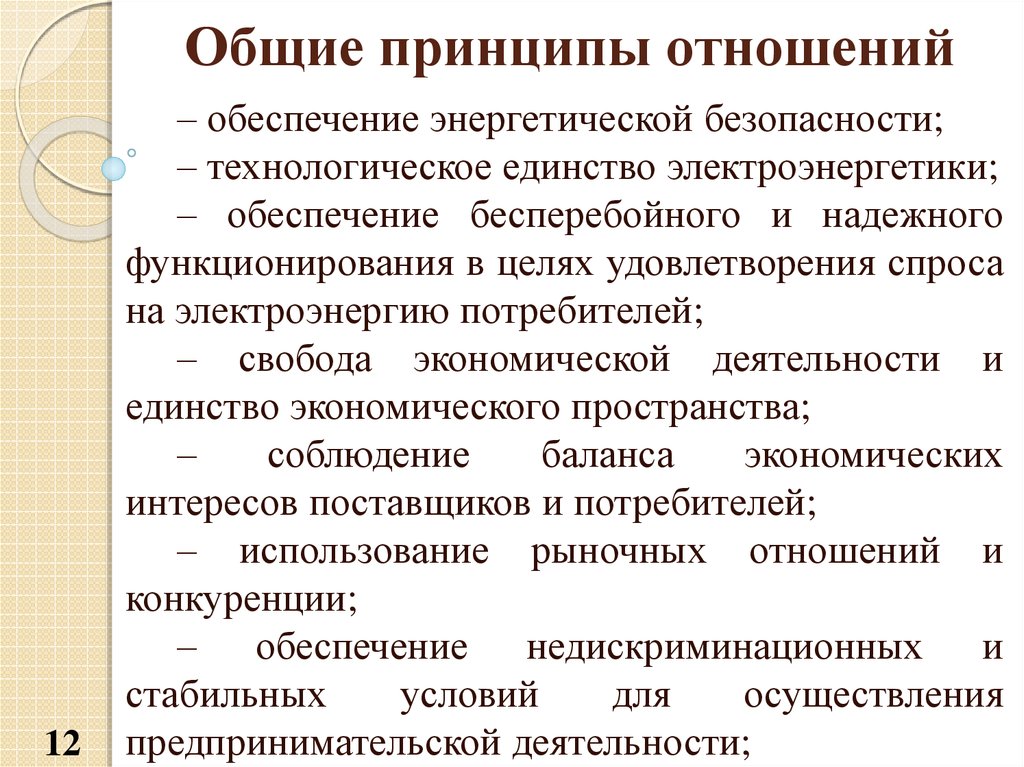 Общие принципы отношений

– обеспечение энергетической безопасности;

– технологическое единство электроэнергетики;

– обеспечение бесперебойного и надежного функционирования в целях удовлетворения спроса на электроэнергию потребителей;

– свобода экономической деятельности и единство экономического пространства;

– соблюдение баланса экономических интересов поставщиков и потребителей;

– использование рыночных отношений и конкуренции;

– обеспечение недискриминационных и стабильных условий для осуществления предпринимательской деятельности;

12